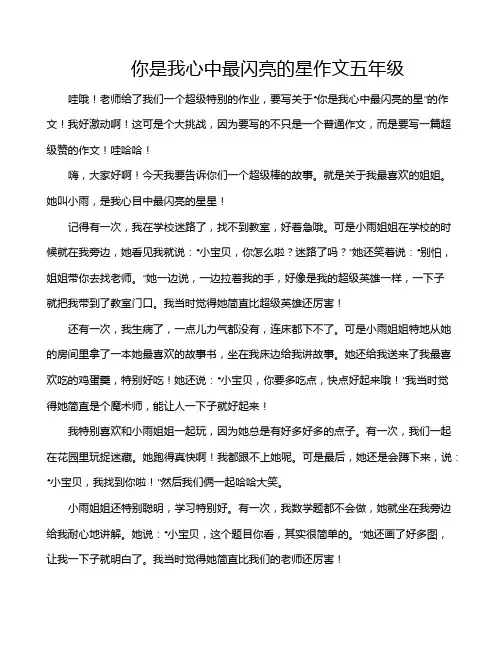 你是我心中最闪亮的星作文五年级

哇哦！老师给了我们一个超级特别的作业，要写关于“你是我心中最闪亮的星”的作文！我好激动啊！这可是个大挑战，因为要写的不只是一个普通作文，而是要写一篇超级赞的作文！哇哈哈！

嗨，大家好啊！今天我要告诉你们一个超级棒的故事。就是关于我最喜欢的姐姐。她叫小雨，是我心目中最闪亮的星星！

记得有一次，我在学校迷路了，找不到教室，好着急哦。可是小雨姐姐在学校的时候就在我旁边，她看见我就说：“小宝贝，你怎么啦？迷路了吗？”她还笑着说：“别怕，姐姐带你去找老师。”她一边说，一边拉着我的手，好像是我的超级英雄一样，一下子就把我带到了教室门口。我当时觉得她简直比超级英雄还厉害！

还有一次，我生病了，一点儿力气都没有，连床都下不了。可是小雨姐姐特地从她的房间里拿了一本她最喜欢的故事书，坐在我床边给我讲故事。她还给我送来了我最喜欢吃的鸡蛋羹，特别好吃！她还说：“小宝贝，你要多吃点，快点好起来哦！”我当时觉得她简直是个魔术师，能让人一下子就好起来！

我特别喜欢和小雨姐姐一起玩，因为她总是有好多好多的点子。有一次，我们一起在花园里玩捉迷藏。她跑得真快啊！我都跟不上她呢。可是最后，她还是会蹲下来，说：“小宝贝，我找到你啦！”然后我们俩一起哈哈大笑。

小雨姐姐还特别聪明，学习特别好。有一次，我数学题都不会做，她就坐在我旁边给我耐心地讲解。她说：“小宝贝，这个题目你看，其实很简单的。”她还画了好多图，让我一下子就明白了。我当时觉得她简直比我们的老师还厉害！